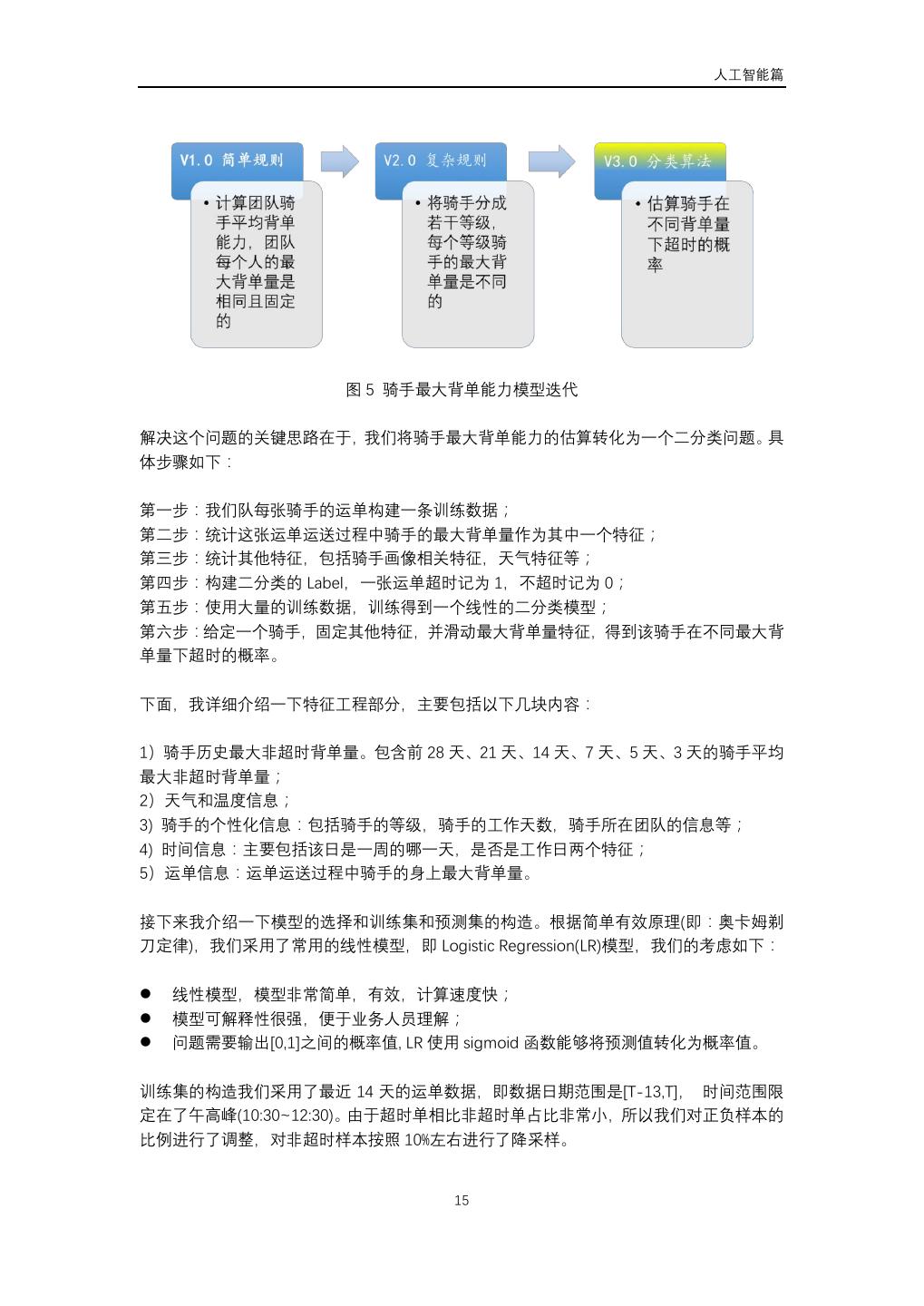 人工智能篇

V1.0 简单规则

• 计算团队骑手平均背单能力，团队每个人的最大背单量是相同且固定的

V2.0 复杂规则

• 将骑手分成若干等级，每个等级骑手的最大背单量是不同的

V3.0 分类算法

• 估算骑手在不同背单量下超时的概率

图 5 骑手最大背单能力模型迭代

解决这个问题的关键思路在于，我们将骑手最大背单能力的估算转化为一个二分类问题。具体步骤如下：

第一步：我们队每张骑手的运单构建一条训练数据；
第二步：统计这张运单运送过程中骑手的最大背单量作为其中一个特征；
第三步：统计其他特征，包括骑手画像相关特征，天气特征等；
第四步：构建二分类的 Label，一张运单超时记为 1，不超时记为 0；
第五步：使用大量的训练数据，训练得到一个线性的二分类模型；
第六步：给定一个骑手，固定其他特征，并滑动最大背单量特征，得到该骑手在不同最大背单量下超时的概率。

下面，我详细介绍一下特征工程部分，主要包括以下几块内容：

1）骑手历史最大非超时背单量。包含前 28 天、21 天、14 天、7 天、5 天、3 天的骑手平均最大非超时背单量；
2）天气和温度信息；
3) 骑手的个性化信息：包括骑手的等级，骑手的工作天数，骑手所在团队的信息等；
4) 时间信息：主要包括该日是一周的哪一天，是否是工作日两个特征；
5）运单信息：运单运送过程中骑手的身上最大背单量。

接下来我介绍一下模型的选择和训练集和预测集的构造。根据简单有效原理(即：奥卡姆剃刀定律)，我们采用了常用的线性模型，即 Logistic Regression(LR)模型，我们的考虑如下：

● 线性模型，模型非常简单，有效，计算速度快；
● 模型可解释性很强，便于业务人员理解；
● 问题需要输出[0,1]之间的概率值, LR 使用 sigmoid 函数能够将预测值转化为概率值。

训练集的构造我们采用了最近 14 天的运单数据，即数据日期范围是[T-13,T]， 时间范围限定在了午高峰(10:30~12:30)。由于超时单相比非超时单占比非常小，所以我们对正负样本的比例进行了调整，对非超时样本按照 10%左右进行了降采样。

15